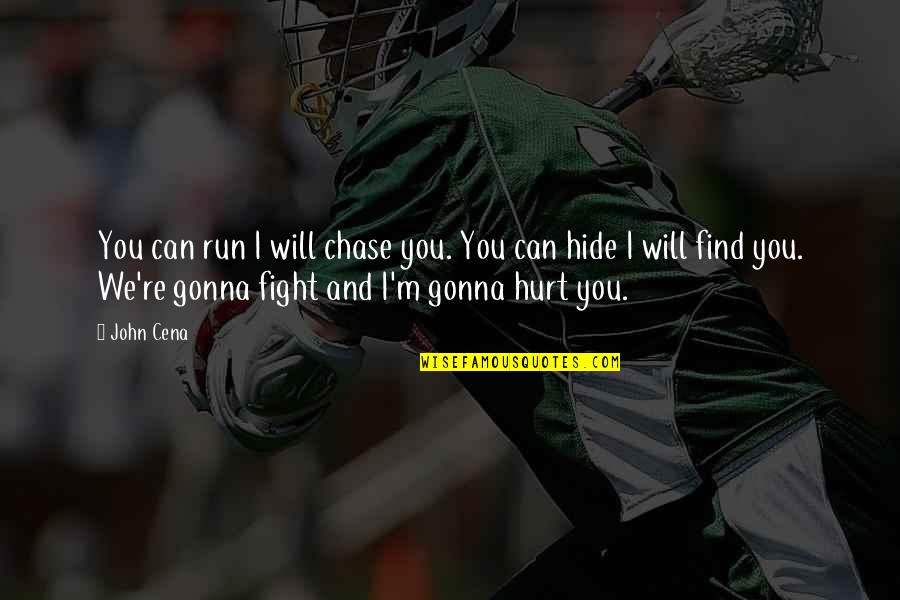 You can run I will chase you. You can hide I will find you. We're gonna fight and I'm gonna hurt you.

John Cena

WISEFAMOUSQUOTES.COM